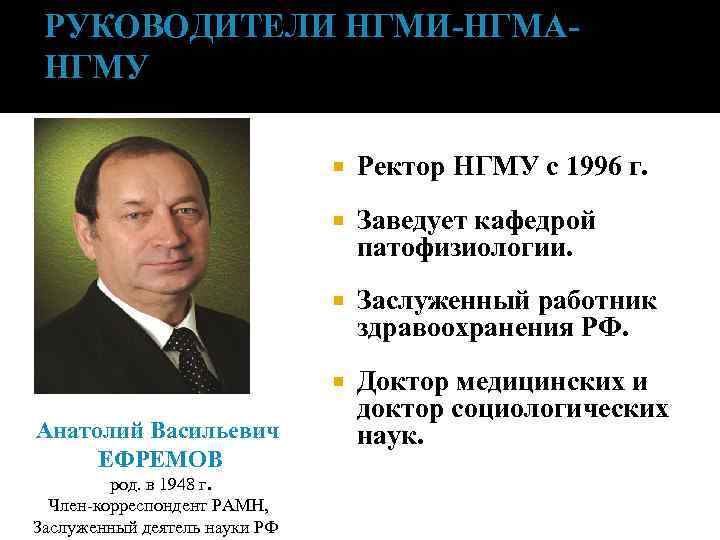 РУКОВОДИТЕЛИ НГМИ-НГМА-НГМУ

Анатолий Васильевич
ЕФРЕМОВ
род. в 1948 г.
Член-корреспондент РАМН,
Заслуженный деятель науки РФ

Ректор НГМУ с 1996 г.

Заведует кафедрой патофизиологии.

Заслуженный работник здравоохранения РФ.

Доктор медицинских и доктор социологических наук.